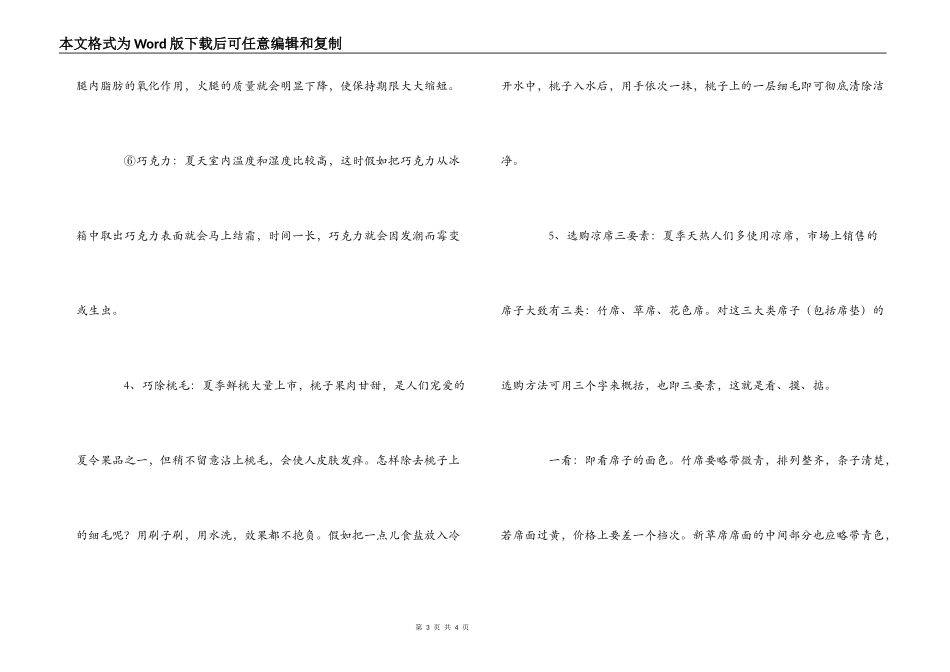 本文格式为Word版下载后可任意编辑和复制

腿内脂肪的氧化作用，火腿的质量就会明显下降，使保持期限大大缩短。

⑥巧克力：夏天室内温度和湿度比较高，这时假如把巧克力从冰箱中取出巧克力表面就会马上结霜，时间一长，巧克力就会因发潮而霉变或生虫。

4、巧除桃毛：夏季鲜桃大量上市，桃子果肉甘甜，是人们宠爱的夏令果品之一，但稍不留意沾上桃毛，会使人皮肤发痒。怎样除去桃子上的细毛呢？用刷子刷，用水洗，效果都不抱负。假如把一点儿食盐放入冷开水中，桃子入水后，用手依次一抹，桃子上的一层细毛即可彻底清除洁净。

5、选购凉席三要素：夏季天热人们多使用凉席，市场上销售的席子大致有三类：竹席、草席、花色席。对这三大类席子（包括席垫）的选购方法可用三个字来概括，也即三要素，这就是看、摸、掂。

一看：即看席子的面色。竹席要略带微青，排列整齐，条子清楚，若席面过黄，价格上要差一个档次。新草席席面的中间部分也应略带青色，

第 3 页 共 4 页